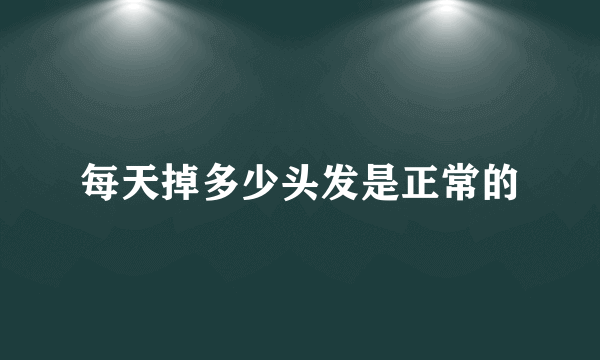 每天掉多少头发是正常的